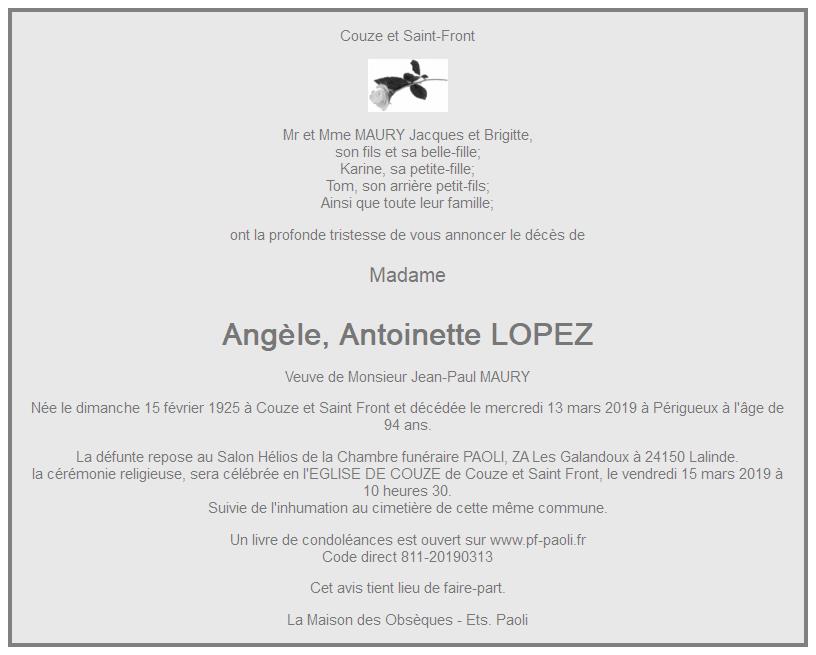 Couze et Saint-Front

Mr et Mme MAURY Jacques et Brigitte,
son fils et sa belle-fille;
Karine, sa petite-fille;
Tom, son arrière petit-fils;
Ainsi que toute leur famille;

ont la profonde tristesse de vous annoncer le décès de

Madame

Angèle, Antoinette LOPEZ

Veuve de Monsieur Jean-Paul MAURY

Née le dimanche 15 février 1925 à Couze et Saint Front et décédée le mercredi 13 mars 2019 à Périgueux à l'âge de 94 ans.

La défunte repose au Salon Hélios de la Chambre funéraire PAOLI, ZA Les Galandoux à 24150 Lalinde.
la cérémonie religieuse, sera célébrée en l'EGLISE DE COUZE de Couze et Saint Front, le vendredi 15 mars 2019 à 10 heures 30.
Suivie de l'inhumation au cimetière de cette même commune.

Un livre de condoléances est ouvert sur www.pf-paoli.fr
Code direct 811-20190313

Cet avis tient lieu de faire-part.

La Maison des Obsèques - Ets. Paoli